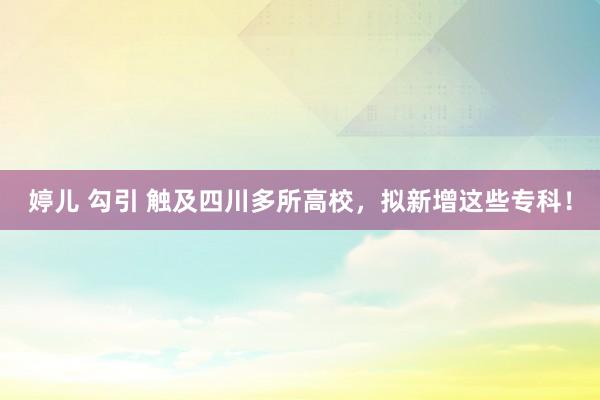 婷儿 勾引 触及四川多所高校，拟新增这些专科！